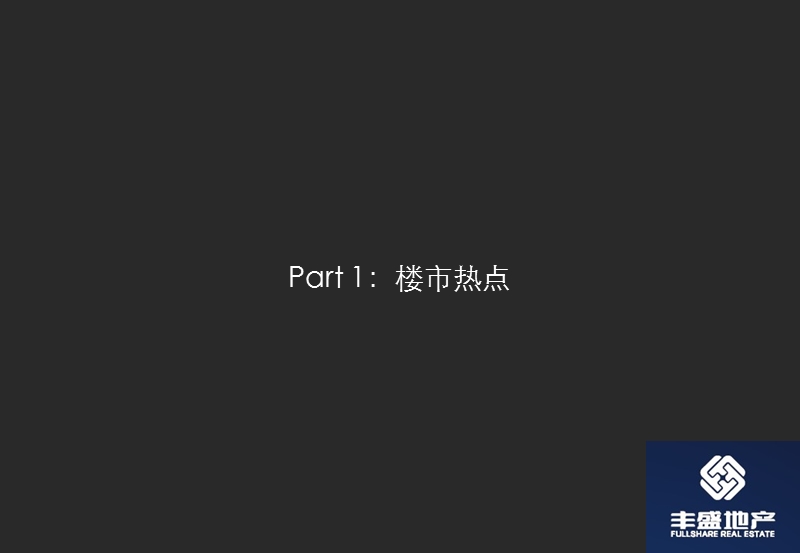 Part 1：楼市热点

丰盛地产
FULLSHARE REAL ESTATE